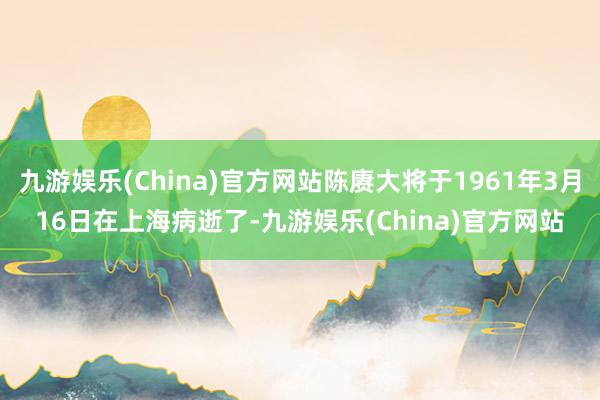 九游娱乐(China)官方网站陈赓大将于1961年3月16日在上海病逝了-九游娱乐(China)官方网站